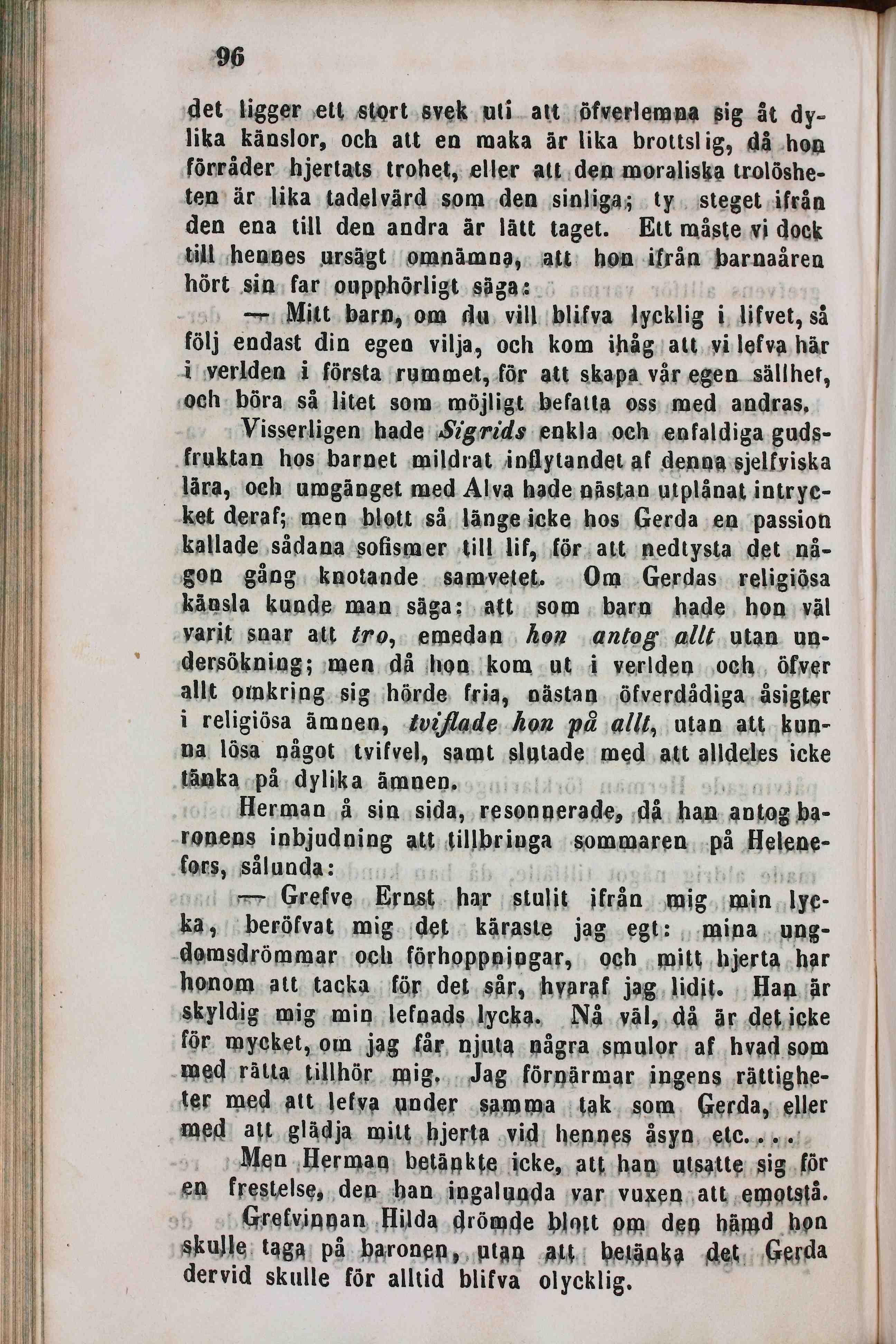 96

det ligger ett stort svek uti att öfverlemna sig åt dylika känslor, och att en maka är lika brottslig, då hon förråder hjertats trohet, eller att den moraliska trolösheten är lika tadelvärd som den sinliga; ty steget ifrån den ena till den andra är lätt taget. Ett måste vi dock till hennes ursägt omnämna, att hon ifrån barnaåren hört sin far oupphörligt säga:

— Mitt barn, om du vill blifva lycklig i lifvet, så följ endast din egen vilja, och kom ihåg att vi lefva här i verlden i första rummet, för att skapa vår egen sällhet, och böra så litet som möjligt befatta oss med andras.

Visserligen hade Sigrids enkla och enfaldiga gudsfruktan hos barnet mildrat inflytandet af denna sjelfviska lära, och umgänget med Alva hade nästan utplånat intrycket deraf; men blott så länge icke hos Gerda en passion kallade sådana sofismer till lif, för att nedtysta det någon gång knotande samvetet. Om Gerdas religiösa känsla kunde man säga: att som barn hade hon väl varit snar att tro, emedan hon antog allt utan undersökning; men då hon kom ut i verlden och öfver allt omkring sig hörde fria, nästan öfverdådiga åsigter i religiösa ämnen, tviflade hon på allt, utan att kunna lösa något tvifvel, samt slutade med att alldeles icke tänka på dylika ämnen.

Herman å sin sida, resonnerade, då han antog baronens inbjudning att tillbringa sommaren på Helenefors, sålunda:

— Grefve Ernst har stulit ifrån mig min lycka, beröfvat mig det käraste jag egt: mina ungdomsdrömmar och förhoppningar, och mitt hjerta har honom att tacka för det sår, hvaraf jag lidit. Han är skyldig mig min lefnads lycka. Nå väl, då är det icke för mycket, om jag får njuta några smulor af hvad som med rätta tillhör mig. Jag förnärmar ingens rättigheter med att lefva under samma tak som Gerda, eller med att glädja mitt hjerta vid hennes åsyn etc. . . .

Men Herman betänkte icke, att han utsatte sig för en frestelse, den han ingalunda var vuxen att emotstå.

Grefvinnan Hilda drömde blott om den hämd hon skulle taga på baronen, utan att betänka det Gerda dervid skulle för alltid blifva olycklig.